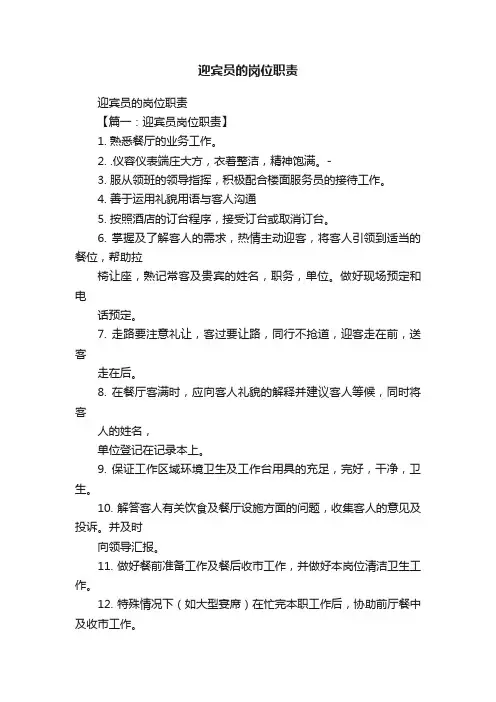 迎宾员的岗位职责

迎宾员的岗位职责

【篇一：迎宾员岗位职责】

1. 熟悉餐厅的业务工作。

2. .仪容仪表端庄大方，衣着整洁，精神饱满。-

3. 服从领班的领导指挥，积极配合楼面服务员的接待工作。

4. 善于运用礼貌用语与客人沟通

5. 按照酒店的订台程序，接受订台或取消订台。

6. 掌握及了解客人的需求，热情主动迎客，将客人引领到适当的餐位，帮助拉

椅让座，熟记常客及贵宾的姓名，职务，单位。做好现场预定和电

话预定。

7. 走路要注意礼让，客过要让路，同行不抢道，迎客走在前，送客

走在后。

8. 在餐厅客满时，应向客人礼貌的解释并建议客人等候，同时将客

人的姓名，

单位登记在记录本上。

9. 保证工作区域环境卫生及工作台用具的充足，完好，干净，卫生。

10. 解答客人有关饮食及餐厅设施方面的问题，收集客人的意见及投诉。并及时

向领导汇报。

11. 做好餐前准备工作及餐后收市工作，并做好本岗位清洁卫生工作。

12. 特殊情况下（如大型宴席）在忙完本职工作后，协助前厅餐中及收市工作。